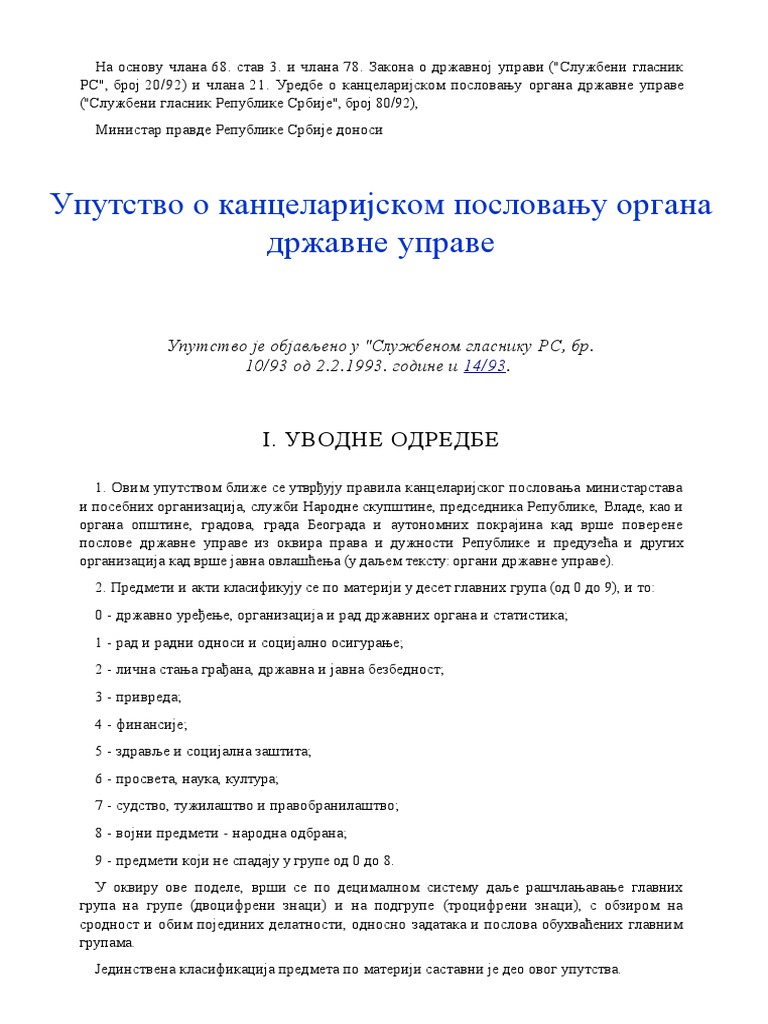 На основу члана 68. став 3. и члана 78. Закона о државној управи ("Службени гласник РС", број 20/92) и члана 21. Уредбе о канцеларијском пословању органа државне управе ("Службени гласник Републике Србије", број 80/92),

Министар правде Републике Србије доноси

Упутство о канцеларијском пословању органа државне управе

Упутство је објављено у "Службеном гласнику РС, бр. 10/93 од 2.2.1993. године и 14/93.

I. УВОДНЕ ОДРЕДБЕ

1. Овим упутством ближе се утврђују правила канцеларијског пословања министарстава и посебних организација, служби Народне скупштине, председника Републике, Владе, као и органа општине, градова, града Београда и аутономних покрајина кад врше поверене послове државне управе из оквира права и дужности Републике и предузећа и других организација кад врше јавна овлашћења (у даљем тексту: органи државне управе).

2. Предмети и акти класификују се по материји у десет главних група (од 0 до 9), и то:

0 - државно уређење, организација и рад државних органа и статистика;

1 - рад и радни односи и социјално осигурање;

2 - лична стања грађана, државна и јавна безбедност;

3 - привреда;

4 - финансије;

5 - здравље и социјална заштита;

6 - просвета, наука, култура;

7 - судство, тужилаштво и правобранилаштво;

8 - војни предмети - народна одбрана;

9 - предмети који не спадају у групе од 0 до 8.

У оквиру ове поделе, врши се по децималном систему даље рашчлањавање главних група на групе (двоцифрени знаци) и на подгрупе (троцифрени знаци), с обзиром на сродност и обим појединих делатности, односно задатака и послова обухваћених главним групама.

Јединствена класификација предмета по материји саставни је део овог упутства.